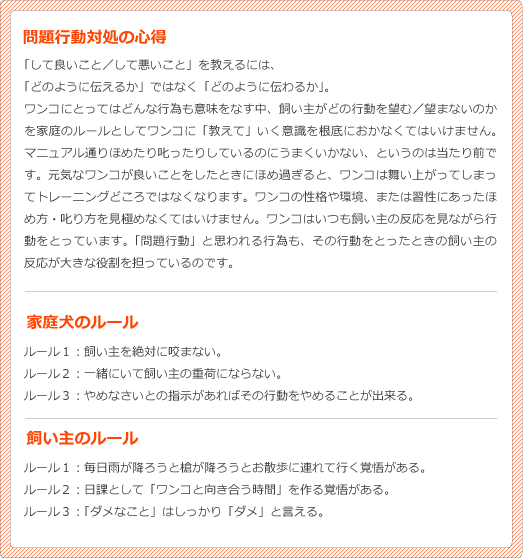 問題行動対処の心得

「して良いこと／して悪いこと」を教えるには、
「どのように伝えるか」ではなく「どのように伝わるか」。
ワンコにとってはどんな行為も意味をなす中、飼い主がどの行動を望む／望まないのかを家庭のルールとしてワンコに「教えて」いく意識を根底におかなくてはいけません。マニュアル通りほめたり叱ったりしているのにうまくいかない、というのは当たり前です。元気なワンコが良いことをしたときにほめ過ぎると、ワンコは舞い上がってしまってトレーニングどころではなくなります。ワンコの性格や環境、または習性にあったほめ方・叱り方を見極めなくてはいけません。ワンコはいつも飼い主の反応を見ながら行動をとっています。「問題行動」と思われる行為も、その行動をとったときの飼い主の反応が大きな役割を担っているのです。

家庭犬のルール

ルール１：飼い主を絶対に咬まない。
ルール２：一緒にいて飼い主の重荷にならない。
ルール３：やめなさいとの指示があればその行動をやめることが出来る。

飼い主のルール

ルール１：毎日雨が降ろうと槍が降ろうとお散歩に連れて行く覚悟がある。
ルール２：日課として「ワンコと向き合う時間」を作る覚悟がある。
ルール３：「ダメなこと」はしっかり「ダメ」と言える。